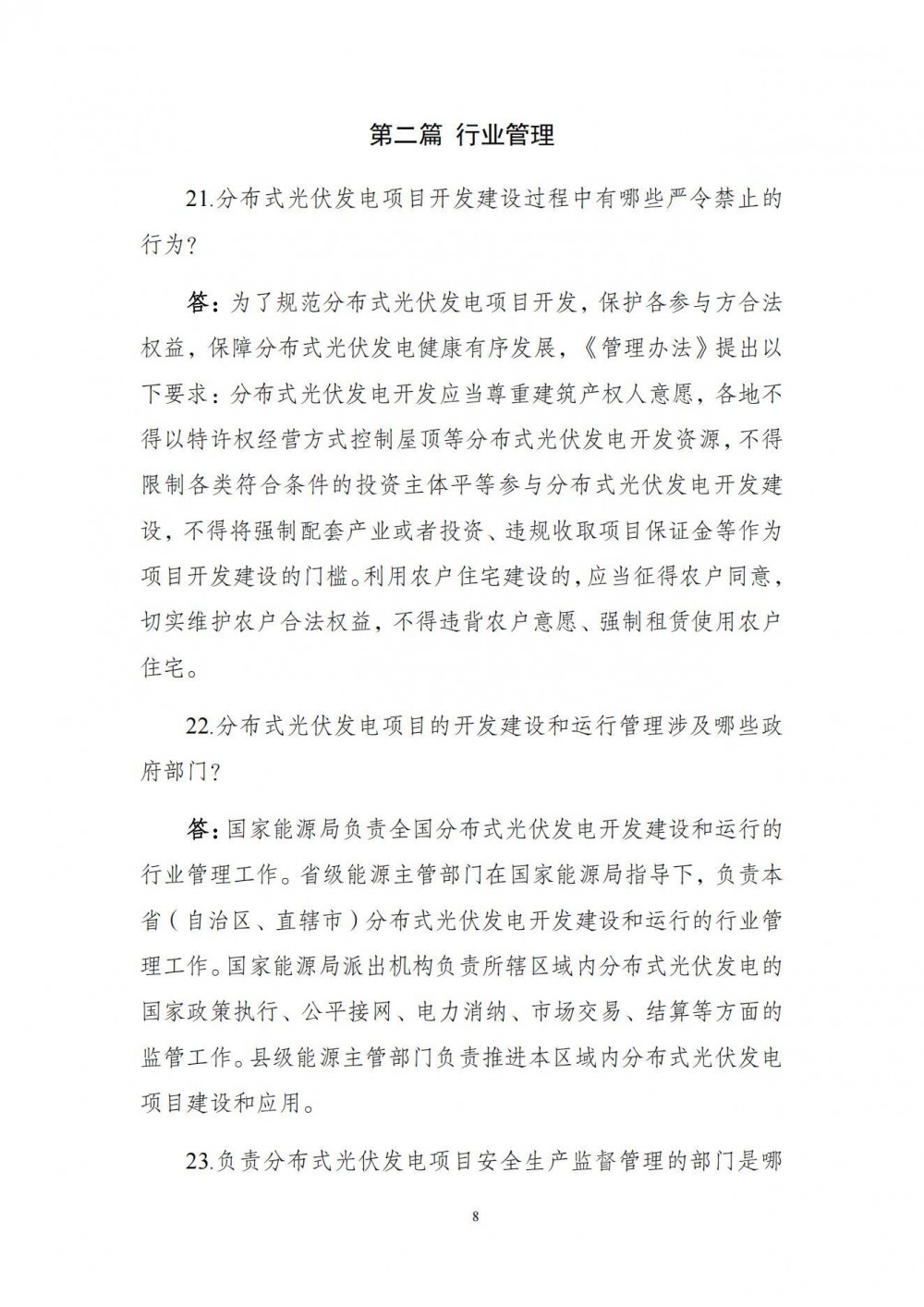 第二篇 行业管理

21.分布式光伏发电项目开发建设过程中有哪些严令禁止的行为？

答：为了规范分布式光伏发电项目开发，保护各参与方合法权益，保障分布式光伏发电健康有序发展，《管理办法》提出以下要求：分布式光伏发电开发应当尊重建筑产权人意愿，各地不得以特许权经营方式控制屋顶等分布式光伏发电开发资源，不得限制各类符合条件的投资主体平等参与分布式光伏发电开发建设，不得将强制配套产业或者投资、违规收取项目保证金等作为项目开发建设的门槛。利用农户住宅建设的，应当征得农户同意，切实维护农户合法权益，不得违背农户意愿、强制租赁使用农户住宅。

22.分布式光伏发电项目的开发建设和运行管理涉及哪些政府部门？

答：国家能源局负责全国分布式光伏发电开发建设和运行的行业管理工作。省级能源主管部门在国家能源局指导下，负责本省（自治区、直辖市）分布式光伏发电开发建设和运行的行业管理工作。国家能源局派出机构负责所辖区域内分布式光伏发电的国家政策执行、公平接网、电力消纳、市场交易、结算等方面的监管工作。县级能源主管部门负责推进本区域内分布式光伏发电项目建设和应用。

23.负责分布式光伏发电项目安全生产监督管理的部门是哪

8